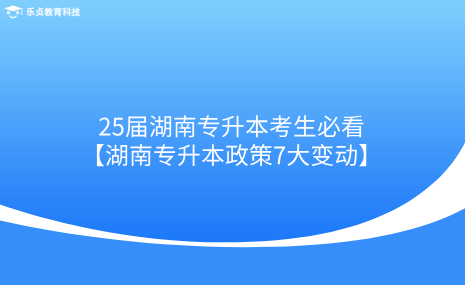 乐贞教育科技

25届湖南专升本考生必看
【湖南专升本政策7大变动】